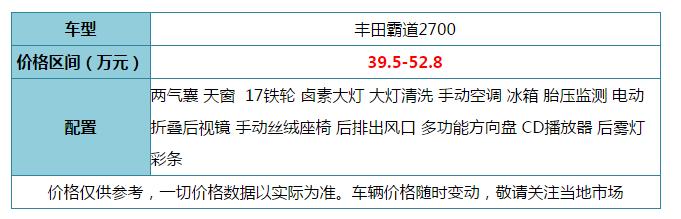 | 车型 | 丰田霸道2700 |
|---|---|
| 价格区间（万元） | 39.5-52.8 |
| 配置 | 两气囊 天窗 17铁轮 卤素大灯 大灯清洗 手动空调 冰箱 胎压监测 电动折叠后视镜 手动丝绒座椅 后排出风口 多功能方向盘 CD播放器 后雾灯 彩条 |
| 价格仅供参考，一切价格数据以实际为准。车辆价格随时变动，敬请关注当地市场 | |